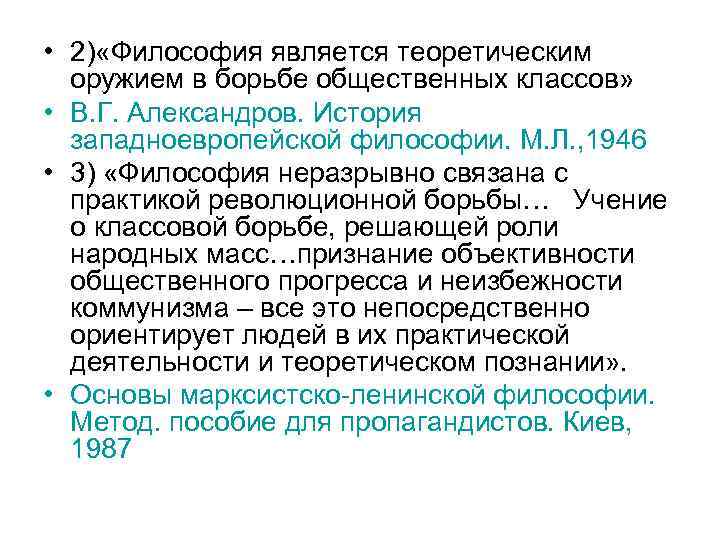 • 2)«Философия является теоретическим оружием в борьбе общественных классов»
• В.Г. Александров. История западноевропейской философии. М.Л.,1946
• 3) «Философия неразрывно связана с практикой революционной борьбы… Учение о классовой борьбе, решающей роли народных масс…признание объективности общественного прогресса и неизбежности коммунизма – все это непосредственно ориентирует людей в их практической деятельности и теоретическом познании».
• Основы марксистско-ленинской философии. Метод. пособие для пропагандистов. Киев, 1987